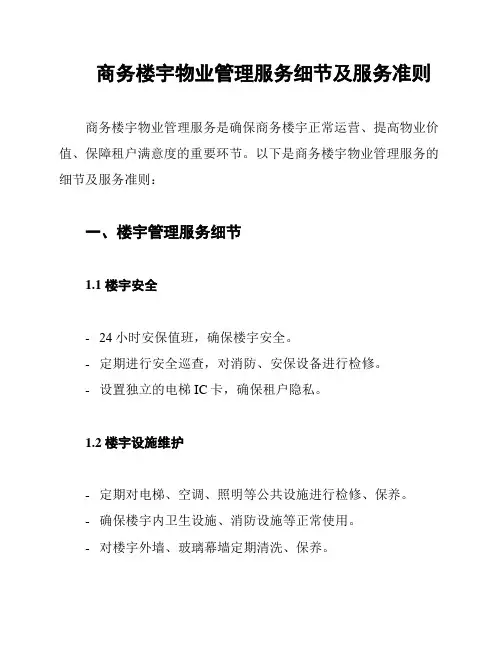 商务楼宇物业管理服务细节及服务准则

商务楼宇物业管理服务是确保商务楼宇正常运营、提高物业价值、保障租户满意度的重要环节。以下是商务楼宇物业管理服务的细节及服务准则：

一、楼宇管理服务细节

1.1 楼宇安全

- 24 小时安保值班，确保楼宇安全。
- 定期进行安全巡查，对消防、安保设备进行检修。
- 设置独立的电梯 IC 卡，确保租户隐私。

1.2 楼宇设施维护

- 定期对电梯、空调、照明等公共设施进行检修、保养。
- 确保楼宇内卫生设施、消防设施等正常使用。
- 对楼宇外墙、玻璃幕墙定期清洗、保养。